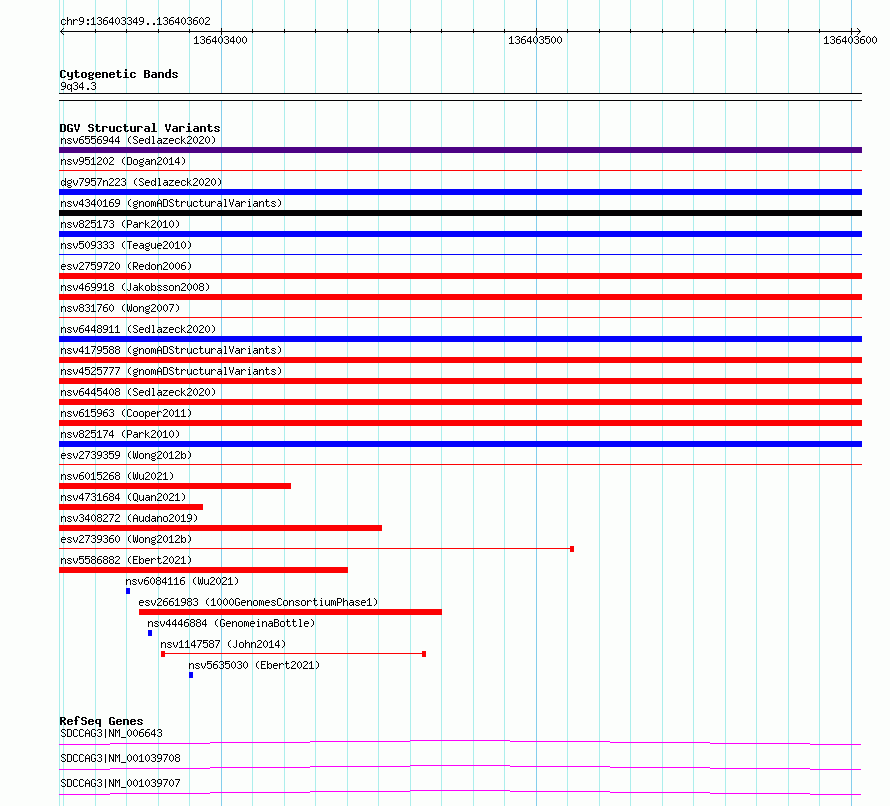 chr9:136403349..136403602

136403400

136403500

136403600

Cytogenetic Bands
9q34.3

DGV Structural Variants
nsv6556944 (Sedlazeck2020)
nsv951202 (Dogan2014)
dgv7957n223 (Sedlazeck2020)
nsv4340169 (gnomADStructuralVariants)
nsv825173 (Park2010)
nsv509333 (Teague2010)
esv2759720 (Redon2006)
nsv469918 (Jakobsson2008)
nsv831760 (Wong2007)
nsv6448911 (Sedlazeck2020)
nsv4179588 (gnomADStructuralVariants)
nsv4525777 (gnomADStructuralVariants)
nsv6445408 (Sedlazeck2020)
nsv615963 (Cooper2011)
nsv825174 (Park2010)
esv2739359 (Wong2012b)
nsv6015268 (Wu2021)
nsv4731684 (Quan2021)
nsv3408272 (Audano2019)
esv2739360 (Wong2012b)
nsv5586882 (Ebert2021)
nsv6084116 (Wu2021)
esv2661983 (1000GenomesConsortiumPhase1)
nsv4446884 (GenomeinaBottle)
nsv1147587 (John2014)
nsv5635030 (Ebert2021)

RefSeq Genes
SDCCAG3|NM_006643
SDCCAG3|NM_001039708
SDCCAG3|NM_001039707